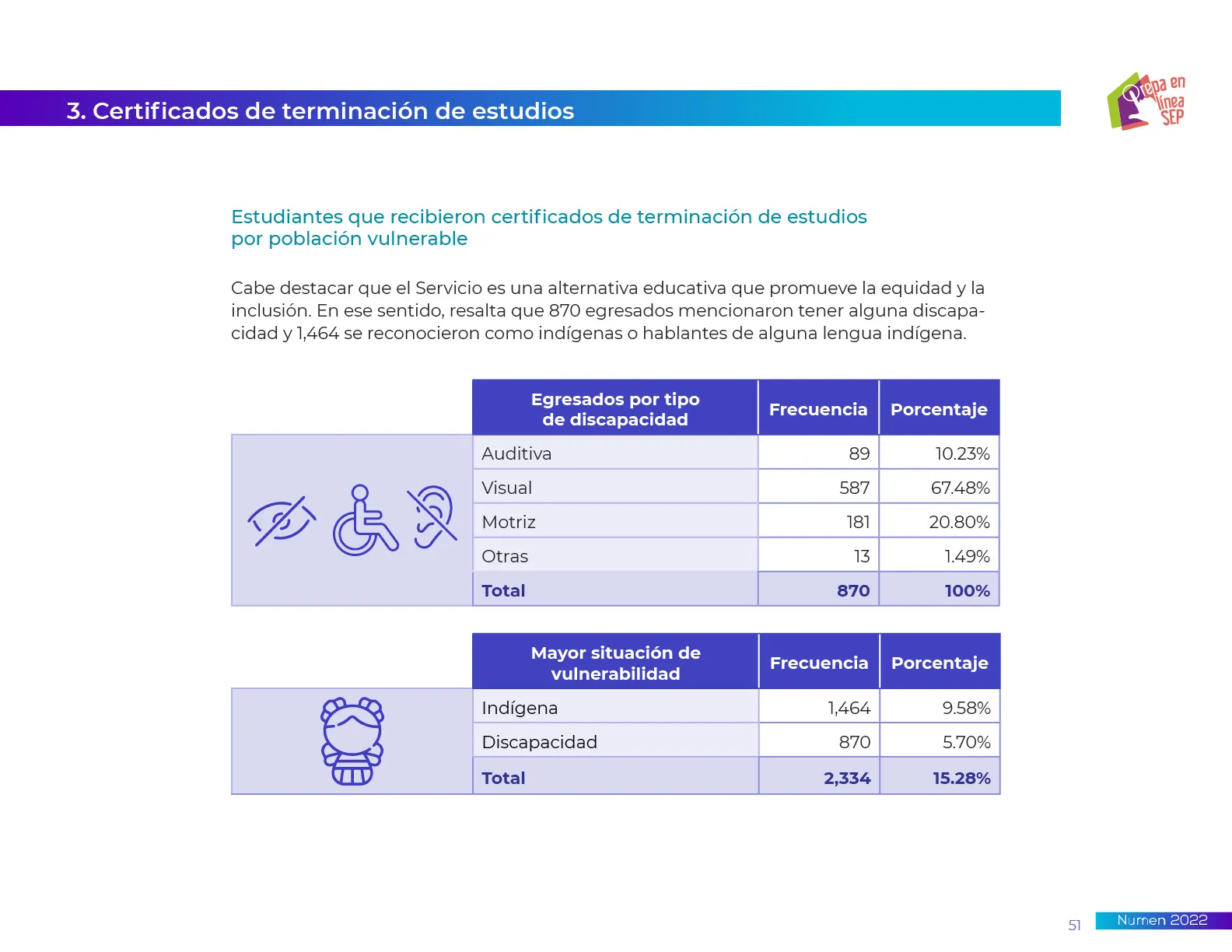 3. Certificados de terminación de estudios

Prepa en línea SEP

Estudiantes que recibieron certificados de terminación de estudios por población vulnerable

Cabe destacar que el Servicio es una alternativa educativa que promueve la equidad y la inclusión. En ese sentido, resalta que 870 egresados mencionaron tener alguna discapacidad y 1,464 se reconocieron como indígenas o hablantes de alguna lengua indígena.

| Egresados por tipo de discapacidad | Frecuencia | Porcentaje |
|---|---|---|
| Auditiva | 89 | 10.23% |
| Visual | 587 | 67.48% |
| Motriz | 181 | 20.80% |
| Otras | 13 | 1.49% |
| Total | 870 | 100% |

| Mayor situación de vulnerabilidad | Frecuencia | Porcentaje |
|---|---|---|
| Indígena | 1,464 | 9.58% |
| Discapacidad | 870 | 5.70% |
| Total | 2,334 | 15.28% |

51 Numen 2022